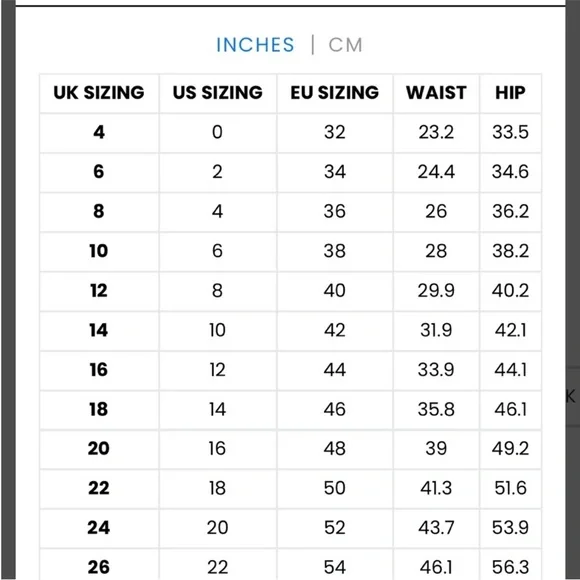 INCHES | CM

| UK SIZING | US SIZING | EU SIZING | WAIST | HIP |
|---|---|---|---|---|
| 4 | 0 | 32 | 23.2 | 33.5 |
| 6 | 2 | 34 | 24.4 | 34.6 |
| 8 | 4 | 36 | 26 | 36.2 |
| 10 | 6 | 38 | 28 | 38.2 |
| 12 | 8 | 40 | 29.9 | 40.2 |
| 14 | 10 | 42 | 31.9 | 42.1 |
| 16 | 12 | 44 | 33.9 | 44.1 |
| 18 | 14 | 46 | 35.8 | 46.1 |
| 20 | 16 | 48 | 39 | 49.2 |
| 22 | 18 | 50 | 41.3 | 51.6 |
| 24 | 20 | 52 | 43.7 | 53.9 |
| 26 | 22 | 54 | 46.1 | 56.3 |

K